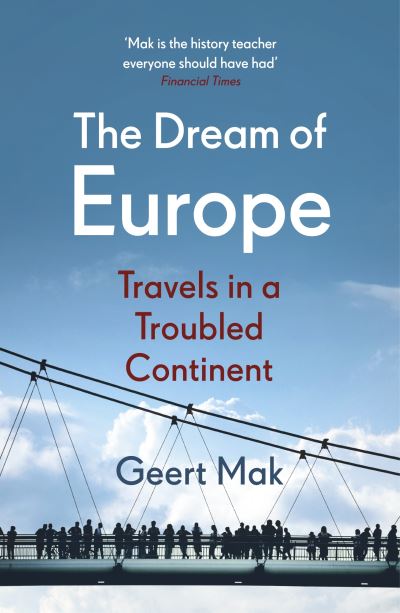 'Mak is the history teacher everyone should have had'
Financial Times

The Dream of Europe

Travels in a Troubled Continent

Geert Mak